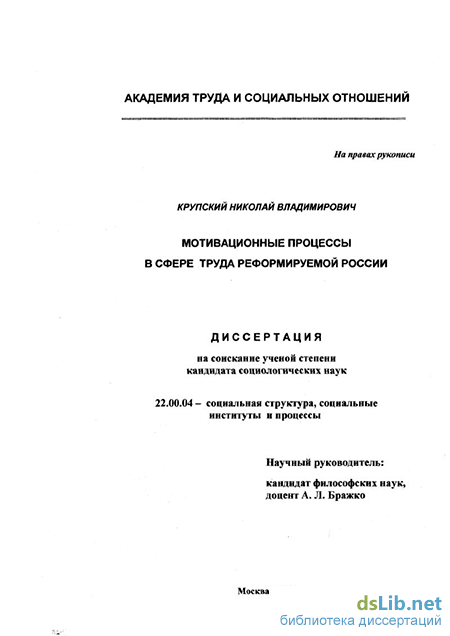 АКАДЕМИЯ ТРУДА И СОЦИАЛЬНЫХ ОТНОШЕНИЙ

На правах рукописи

КРУПСКИЙ НИКОЛАЙ ВЛАДИМИРОВИЧ

МОТИВАЦИОННЫЕ ПРОЦЕССЫ
В СФЕРЕ ТРУДА РЕФОРМИРУЕМОЙ РОССИИ

ДИССЕРТАЦИЯ

на соискание ученой степени
кандидата социологических наук

22.00.04 – социальная структура, социальные институты и процессы

Научный руководитель:

кандидат философских наук,
доцент А. Л. Бражко

Москва

dsLib.net
библиотека диссертаций